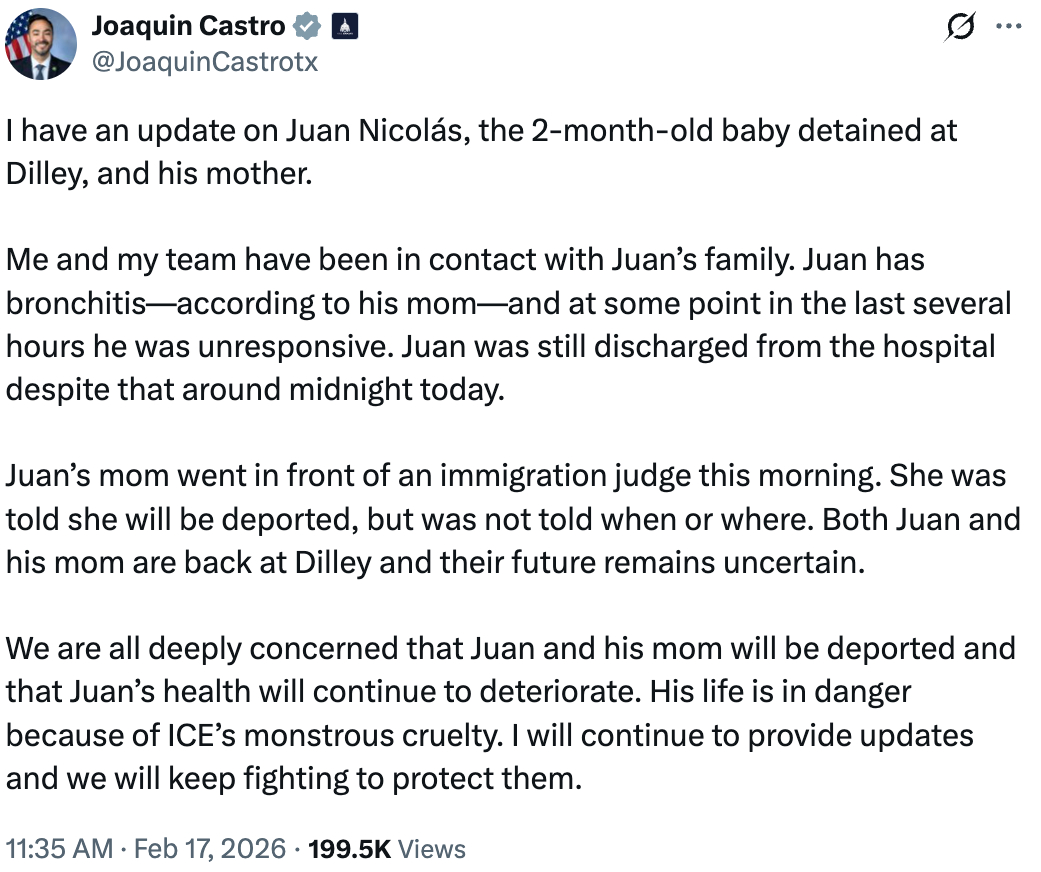 Joaquin Castro
@JoaquinCastrotx

I have an update on Juan Nicolás, the 2-month-old baby detained at Dilley, and his mother.

Me and my team have been in contact with Juan's family. Juan has bronchitis—according to his mom—and at some point in the last several hours he was unresponsive. Juan was still discharged from the hospital despite that around midnight today.

Juan's mom went in front of an immigration judge this morning. She was told she will be deported, but was not told when or where. Both Juan and his mom are back at Dilley and their future remains uncertain.

We are all deeply concerned that Juan and his mom will be deported and that Juan's health will continue to deteriorate. His life is in danger because of ICE's monstrous cruelty. I will continue to provide updates and we will keep fighting to protect them.

11:35 AM · Feb 17, 2026 · 199.5K Views